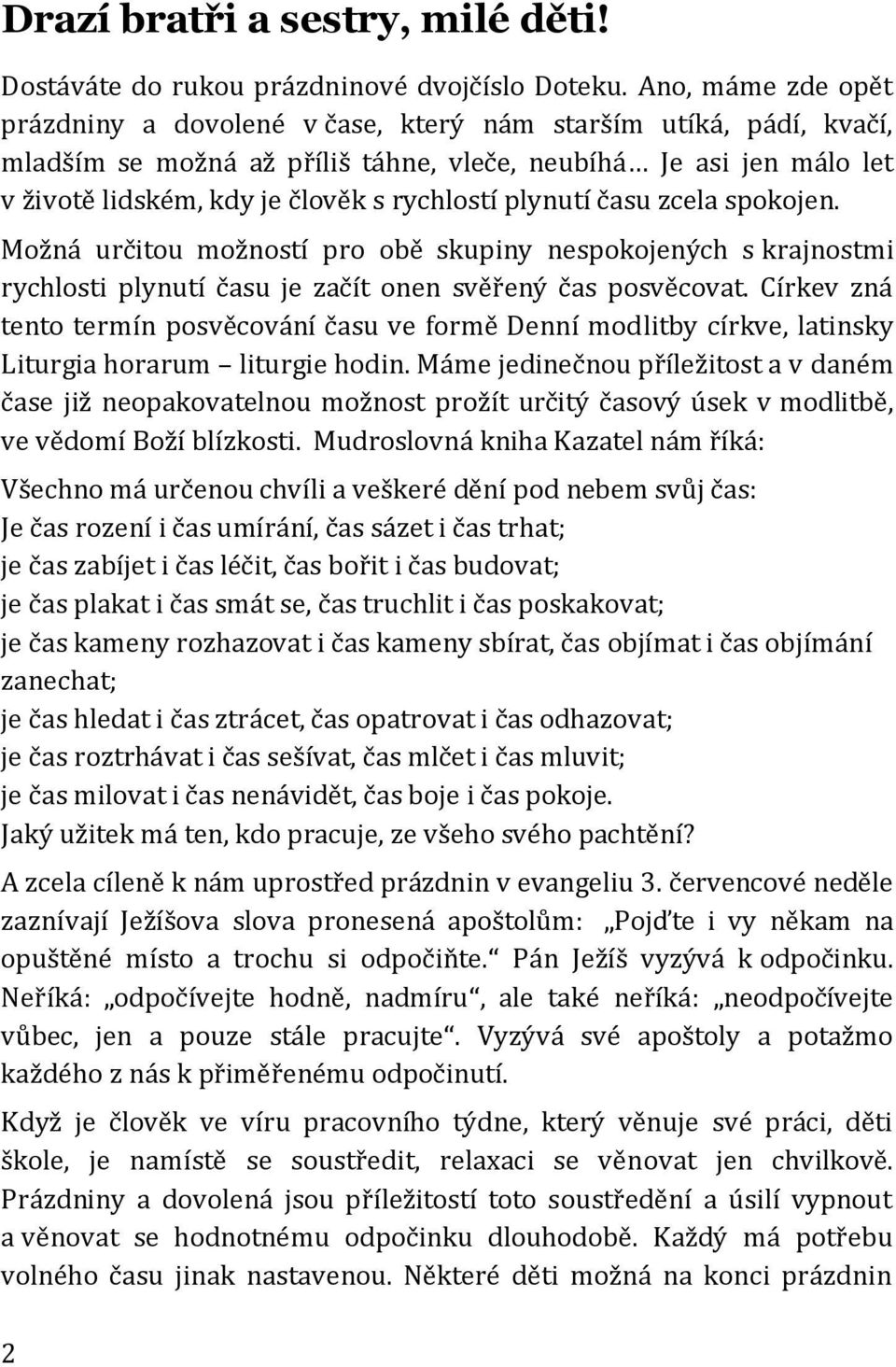 Drazí bratři a sestry, milé děti!

Dostáváte do rukou prázdninové dvojčíslo Doteku. Ano, máme zde opět prázdniny a dovolené v čase, který nám starším utíká, pádí, kvačí, mladším se možná až příliš táhne, vleče, neubíhá… Je asi jen málo let v životě lidském, kdy je člověk s rychlostí plynutí času zcela spokojen.

Možná určitou možností pro obě skupiny nespokojených s krajnostmi rychlosti plynutí času je začít onen svěřený čas posvěcovat. Církev zná tento termín posvěcování času ve formě Denní modlitby církve, latinsky Liturgia horarum – liturgie hodin. Máme jedinečnou příležitost a v daném čase již neopakovatelnou možnost prožít určitý časový úsek v modlitbě, ve vědomí Boží blízkosti. Mudroslovná kniha Kazatel nám říká:

Všechno má určenou chvíli a veškeré dění pod nebem svůj čas:
Je čas rození i čas umírání, čas sázet i čas trhat;
je čas zabíjet i čas léčit, čas bořit i čas budovat;
je čas plakat i čas smát se, čas truchlit i čas poskakovat;
je čas kameny rozhazovat i čas kameny sbírat, čas objímat i čas objímání zanechat;
je čas hledat i čas ztrácet, čas opatrovat i čas odhazovat;
je čas roztrhávat i čas sešívat, čas mlčet i čas mluvit;
je čas milovat i čas nenávidět, čas boje i čas pokoje.
Jaký užitek má ten, kdo pracuje, ze všeho svého pachtění?

A zcela cíleně k nám uprostřed prázdnin v evangeliu 3. červencové neděle zaznívají Ježíšova slova pronesená apoštolům: „Pojďte i vy někam na opuštěné místo a trochu si odpočiňte.“ Pán Ježíš vyzývá k odpočinku. Neříká: „odpočívejte hodně, nadmíru“, ale také neříká: „neodpočívejte vůbec, jen a pouze stále pracujte“. Vyzývá své apoštoly a potažmo každého z nás k přiměřenému odpočinutí.

Když je člověk ve víru pracovního týdne, který věnuje své práci, děti škole, je namístě se soustředit, relaxaci se věnovat jen chvilkově. Prázdniny a dovolená jsou příležitostí toto soustředění a úsilí vypnout a věnovat se hodnotnému odpočinku dlouhodobě. Každý má potřebu volného času jinak nastavenou. Některé děti možná na konci prázdnin

2